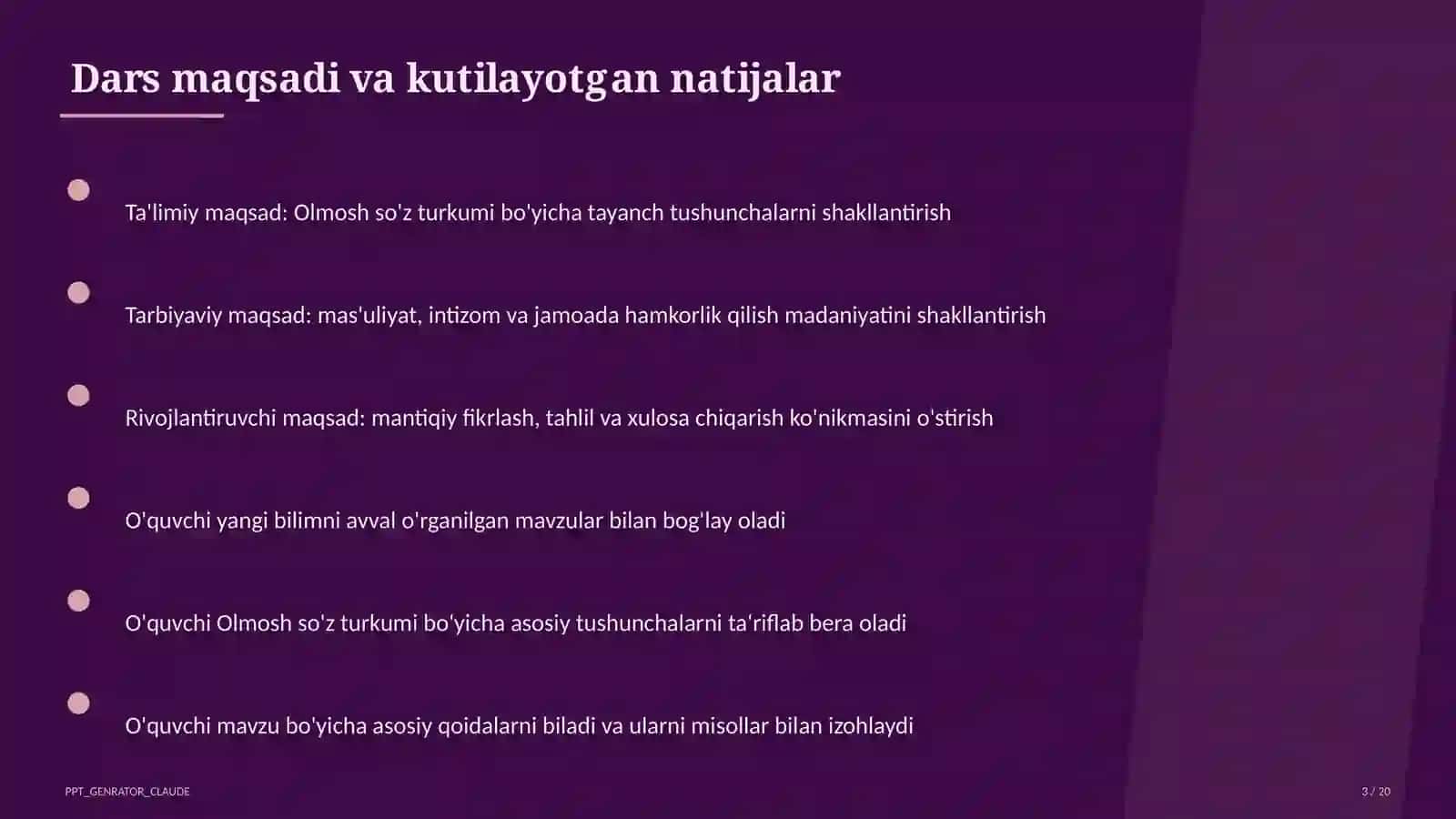 Dars maqsadi va kutilayotgan natijalar

Ta'limiy maqsad: Olmosh so'z turkumi bo'yicha tayanch tushunchalarni shakllantirish

Tarbiyaviy maqsad: mas'uliyat, intizom va jamoada hamkorlik qilish madaniyatini shakllantirish

Rivojlantiruvchi maqsad: mantiqiy fikrlash, tahlil va xulosa chiqarish ko'nikmasini o'stirish

O'quvchi yangi bilimni avval o'rganilgan mavzular bilan bog'lay oladi

O'quvchi Olmosh so'z turkumi bo'yicha asosiy tushunchalarni ta'riflab bera oladi

O'quvchi mavzu bo'yicha asosiy qoidalarni biladi va ularni misollar bilan izohlaydi

PPT_GENRATOR_CLAUDE

3 / 20